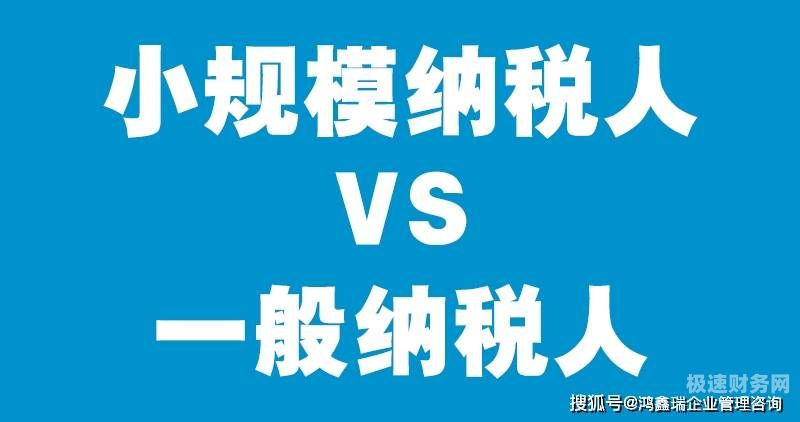 小规模纳税人
VS
一般纳税人

极速财务网
搜狐号@鸿鑫瑞企业管理咨询